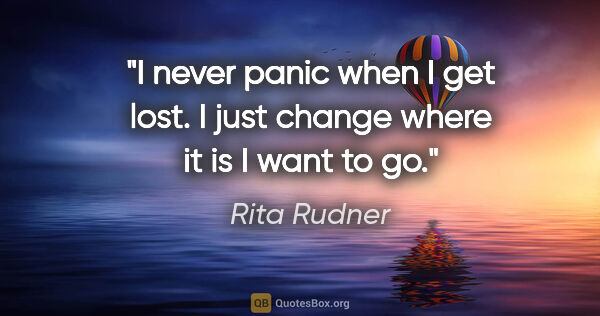 "I never panic when I get lost. I just change where it is I want to go."

Rita Rudner

QB QuotesBox.org